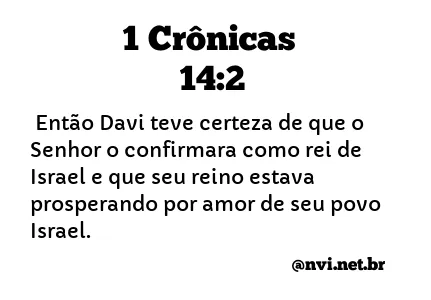 1 Crônicas
14:2

Então Davi teve certeza de que o Senhor o confirmara como rei de Israel e que seu reino estava prosperando por amor de seu povo Israel.

@nvi.net.br